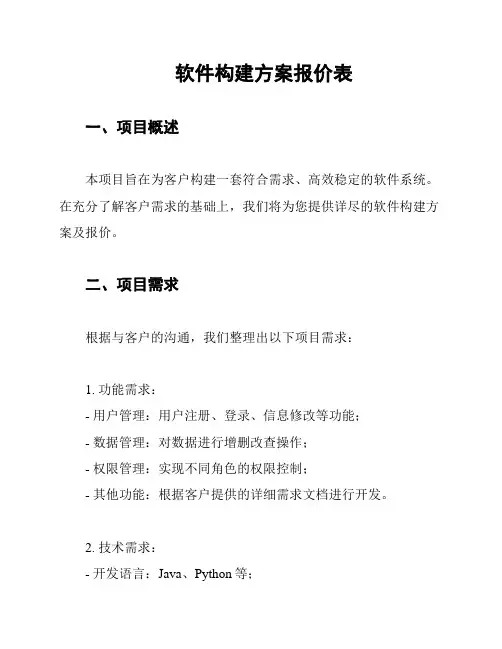 软件构建方案报价表

一、项目概述

本项目旨在为客户构建一套符合需求、高效稳定的软件系统。在充分了解客户需求的基础上，我们将为您提供详尽的软件构建方案及报价。

二、项目需求

根据与客户的沟通，我们整理出以下项目需求：

1. 功能需求：
- 用户管理：用户注册、登录、信息修改等功能；
- 数据管理：对数据进行增删改查操作；
- 权限管理：实现不同角色的权限控制；
- 其他功能：根据客户提供的详细需求文档进行开发。

2. 技术需求：
- 开发语言：Java、Python 等；